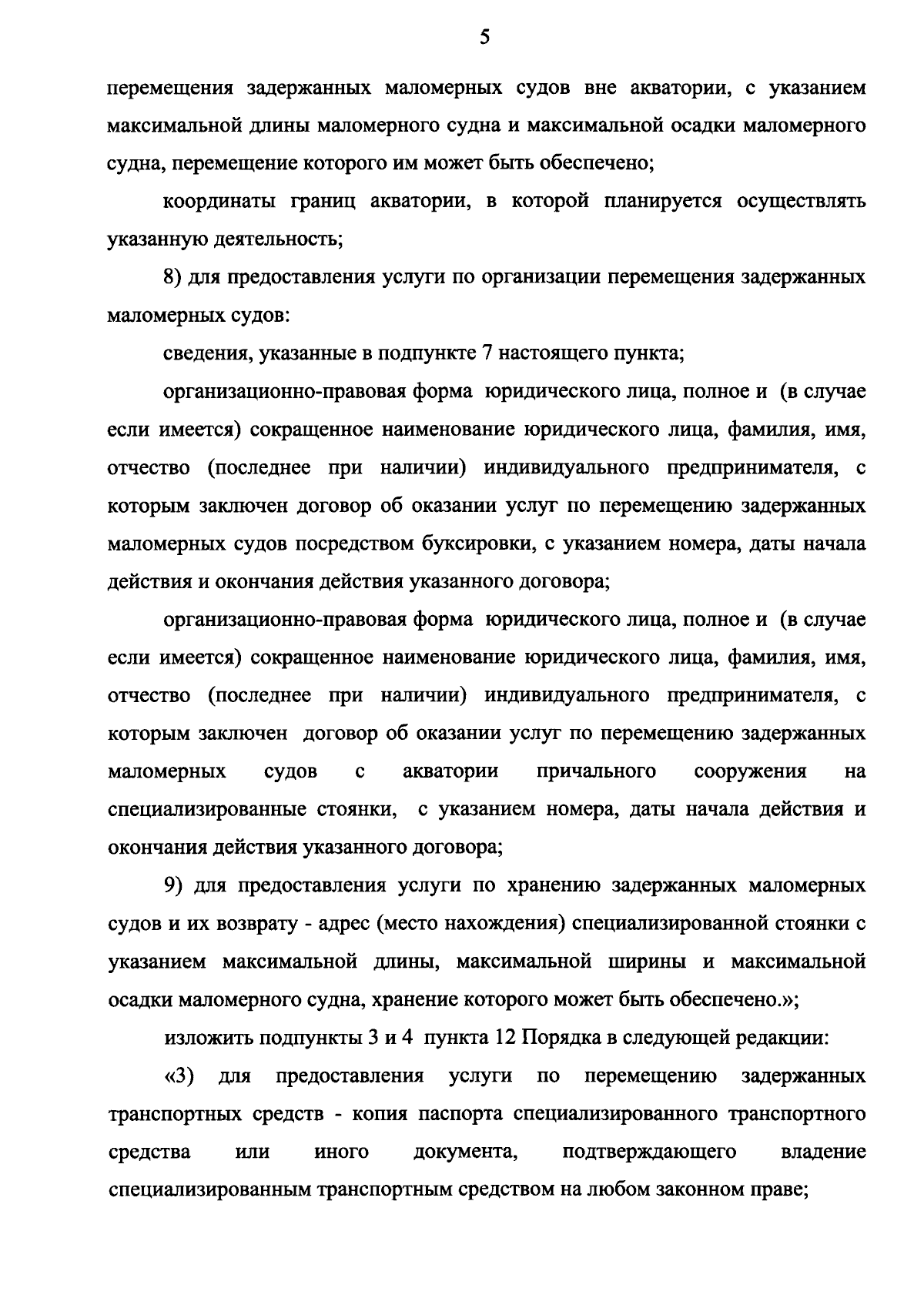 5

перемещения задержанных маломерных судов вне акватории, с указанием максимальной длины маломерного судна и максимальной осадки маломерного судна, перемещение которого им может быть обеспечено;

координаты границ акватории, в которой планируется осуществлять указанную деятельность;

8) для предоставления услуги по организации перемещения задержанных маломерных судов:

сведения, указанные в подпункте 7 настоящего пункта;

организационно-правовая форма юридического лица, полное и (в случае если имеется) сокращенное наименование юридического лица, фамилия, имя, отчество (последнее при наличии) индивидуального предпринимателя, с которым заключен договор об оказании услуг по перемещению задержанных маломерных судов посредством буксировки, с указанием номера, даты начала действия и окончания действия указанного договора;

организационно-правовая форма юридического лица, полное и (в случае если имеется) сокращенное наименование юридического лица, фамилия, имя, отчество (последнее при наличии) индивидуального предпринимателя, с которым заключен договор об оказании услуг по перемещению задержанных маломерных судов с акватории причального сооружения на специализированные стоянки, с указанием номера, даты начала действия и окончания действия указанного договора;

9) для предоставления услуги по хранению задержанных маломерных судов и их возврату - адрес (место нахождения) специализированной стоянки с указанием максимальной длины, максимальной ширины и максимальной осадки маломерного судна, хранение которого может быть обеспечено.»;

изложить подпункты 3 и 4 пункта 12 Порядка в следующей редакции:

«3) для предоставления услуги по перемещению задержанных транспортных средств - копия паспорта специализированного транспортного средства или иного документа, подтверждающего владение специализированным транспортным средством на любом законном праве;